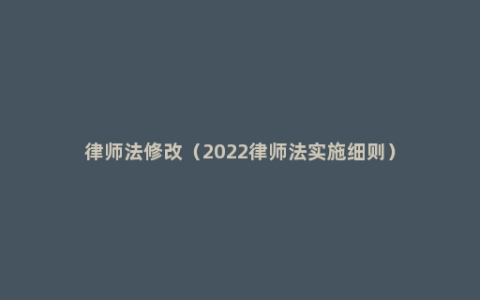 律师法修改（2022律师法实施细则）